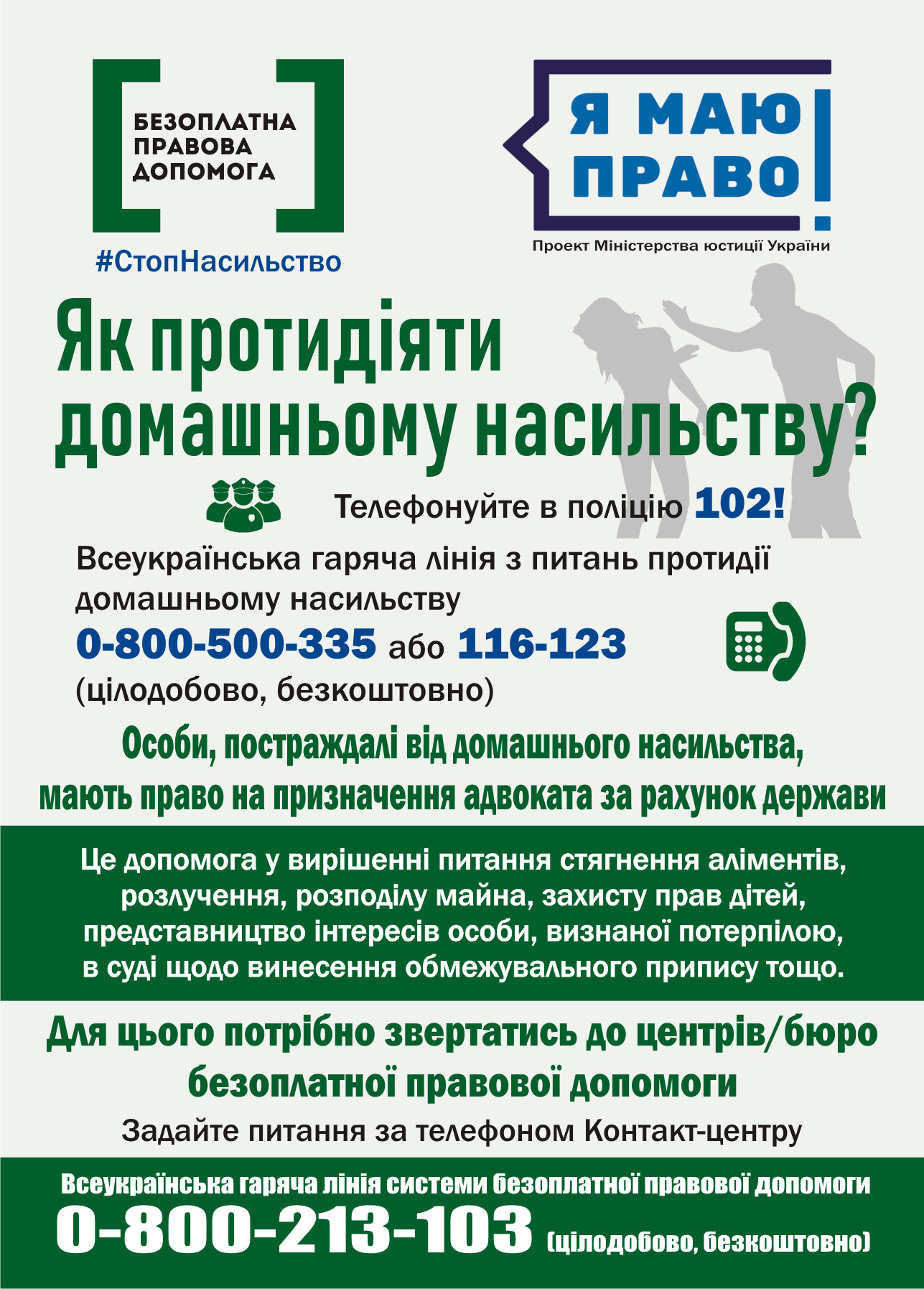 БЕЗОПЛАТНА
ПРАВОВА
ДОПОМОГА

#СтопНасильство

Я МАЮ
ПРАВО!

Проект Міністерства юстиції України

Як протидіяти домашньому насильству?

Телефонуйте в поліцію 102!

Всеукраїнська гаряча лінія з питань протидії домашньому насильству

0-800-500-335 або 116-123
(цілодобово, безкоштовно)

Особи, постраждалі від домашнього насильства, мають право на призначення адвоката за рахунок держави

Це допомога у вирішенні питання стягнення аліментів, розлучення, розподілу майна, захисту прав дітей, представництво інтересів особи, визнаної потерпілою, в суді щодо винесення обмежувального припису тощо.

Для цього потрібно звертатись до центрів/бюро безоплатної правової допомоги

Задайте питання за телефоном Контакт-центру

Всеукраїнська гаряча лінія системи безоплатної правової допомоги
0-800-213-103 (цілодобово, безкоштовно)